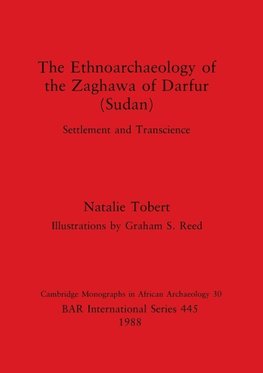 The Ethnoarchaeology of the Zaghawa of Darfur (Sudan)

Settlement and Transcience

Natalie Tobert

Illustrations by Graham S. Reed

Cambridge Monographs in African Archaeology 30

BAR International Series 445

1988